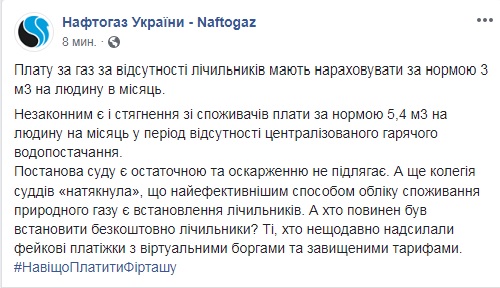 Нафтогаз України - Naftogaz
8 мин. ·

Плату за газ за відсутності лічильників мають нараховувати за нормою 3 м3 на людину в місяць.

Незаконним є і стягнення зі споживачів плати за нормою 5,4 м3 на людину на місяць у період відсутності централізованого гарячого водопостачання.
Постанова суду є остаточною та оскарженню не підлягає. А ще колегія суддів «натякнула», що найефективнішим способом обліку споживання природного газу є встановлення лічильників. А хто повинен був встановити безкоштовно лічильники? Ті, хто нещодавно надсилали фейкові платіжки з віртуальними боргами та завищеними тарифами.
#НавіщоПлатитиФірташу